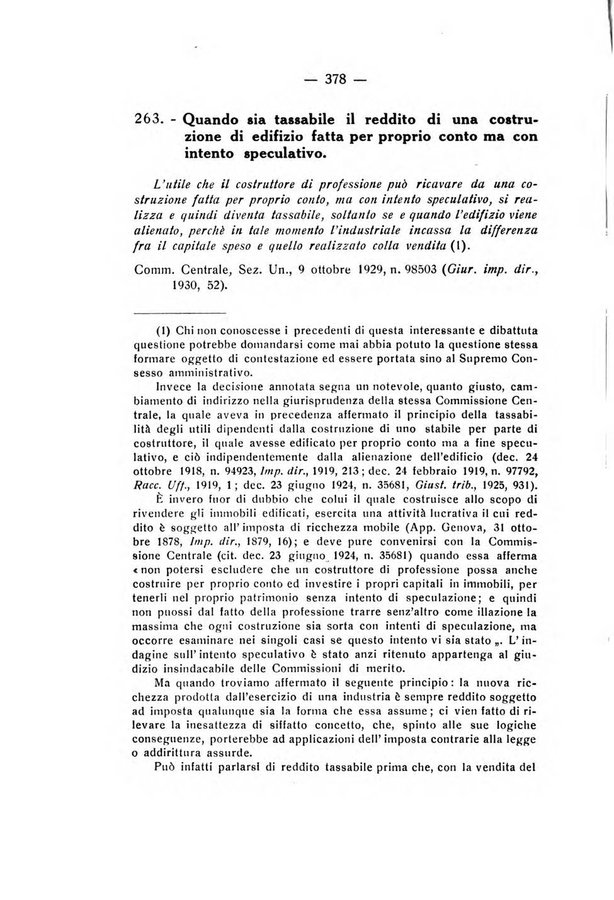 — 378 —

263. - Quando sia tassabile il reddito di una costruzione di edifizio fatta per proprio conto ma con intento speculativo.

L'utile che il costruttore di professione può ricavare da una costruzione fatta per proprio conto, ma con intento speculativo, si realizza e quindi diventa tassabile, soltanto se e quando l'edifizio viene alienato, perchè in tale momento l'industriale incassa la differenza fra il capitale speso e quello realizzato colla vendita (1).

Comm. Centrale, Sez. Un., 9 ottobre 1929, n. 98503 (Giur. imp. dir., 1930, 52).

(1) Chi non conoscesse i precedenti di questa interessante e dibattuta questione potrebbe domandarsi come mai abbia potuto la questione stessa formare oggetto di contestazione ed essere portata sino al Supremo Consesso amministrativo.

Invece la decisione annotata segna un notevole, quanto giusto, cambiamento di indirizzo nella giurisprudenza della stessa Commissione Centrale, la quale aveva in precedenza affermato il principio della tassabilità degli utili dipendenti dalla costruzione di uno stabile per parte di costruttore, il quale avesse edificato per proprio conto ma a fine speculativo, e ciò indipendentemente dalla alienazione dell'edificio (dec. 24 ottobre 1918, n. 94923, Imp. dir., 1919, 213; dec. 24 febbraio 1919, n. 97792, Racc. Uff., 1919, 1; dec. 23 giugno 1924, n. 35681, Giust. trib., 1925, 931).

È invero fuor di dubbio che colui il quale costruisce allo scopo di rivendere gli immobili edificati, esercita una attività lucrativa il cui reddito è soggetto all'imposta di ricchezza mobile (App. Genova, 31 ottobre 1878, Imp. dir., 1879, 16); e deve pure convenirsi con la Commissione Centrale (cit. dec. 23 giugno 1924, n. 35681) quando essa afferma « non potersi escludere che un costruttore di professione possa anche costruire per proprio conto ed investire i propri capitali in immobili, per tenerli nel proprio patrimonio senza intento di speculazione; e quindi non puossi dal fatto della professione trarre senz'altro come illazione la massima che ogni costruzione sia sorta con intenti di speculazione, ma occorre esaminare nei singoli casi se questo intento vi sia stato ». L'indagine sull'intento speculativo è stato anzi ritenuto appartenga al giudizio insindacabile delle Commissioni di merito.

Ma quando troviamo affermato il seguente principio: la nuova ricchezza prodotta dall'esercizio di una industria è sempre reddito soggetto ad imposta qualunque sia la forma che essa assume; ci vien fatto di rilevare la inesattezza di siffatto concetto, che, spinto alle sue logiche conseguenze, porterebbe ad applicazioni dell'imposta contrarie alla legge o addirittura assurde.

Può infatti parlarsi di reddito tassabile prima che, con la vendita del